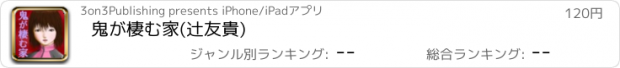 鬼が棲む家

3on3Publishing presents iPhone/iPadアプリ

120円

鬼が棲む家(辻友貴)

ジャンル別ランキング: --

総合ランキング: --